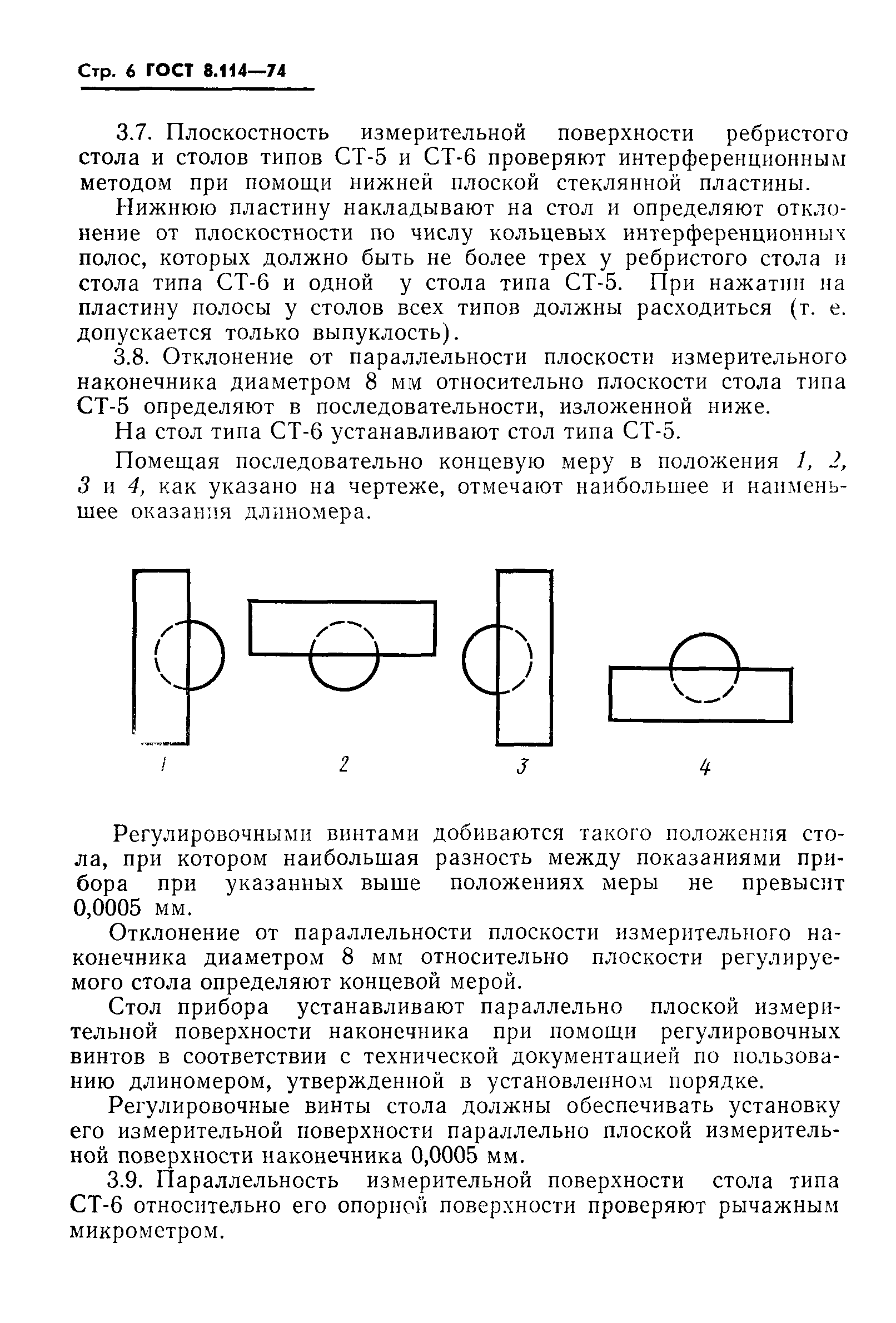 Стр. 6 ГОСТ 8.114—74

3.7. Плоскостность измерительной поверхности ребристого стола и столов типов СТ-5 и СТ-6 проверяют интерференционным методом при помощи нижней плоской стеклянной пластины.

Нижнюю пластину накладывают на стол и определяют отклонение от плоскостности по числу кольцевых интерференционных полос, которых должно быть не более трех у ребристого стола и стола типа СТ-6 и одной у стола типа СТ-5. При нажатии на пластину полосы у столов всех типов должны расходиться (т. е. допускается только выпуклость).

3.8. Отклонение от параллельности плоскости измерительного наконечника диаметром 8 мм относительно плоскости стола типа СТ-5 определяют в последовательности, изложенной ниже.

На стол типа СТ-6 устанавливают стол типа СТ-5.

Помещая последовательно концевую меру в положения 1, 2, 3 и 4, как указано на чертеже, отмечают наибольшее и наименьшее оказания длиномера.

1

2

3

4

Регулировочными винтами добиваются такого положения стола, при котором наибольшая разность между показаниями прибора при указанных выше положениях меры не превысит 0,0005 мм.

Отклонение от параллельности плоскости измерительного наконечника диаметром 8 мм относительно плоскости регулируемого стола определяют концевой мерой.

Стол прибора устанавливают параллельно плоской измерительной поверхности наконечника при помощи регулировочных винтов в соответствии с технической документацией по пользованию длиномером, утвержденной в установленном порядке.

Регулировочные винты стола должны обеспечивать установку его измерительной поверхности параллельно плоской измерительной поверхности наконечника 0,0005 мм.

3.9. Параллельность измерительной поверхности стола типа СТ-6 относительно его опорной поверхности проверяют рычажным микрометром.